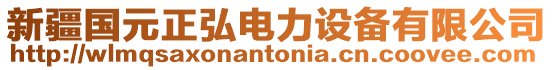 新疆国元正弘电力设备有限公司
http://wlmqsaxonantonia.cn.coovee.com